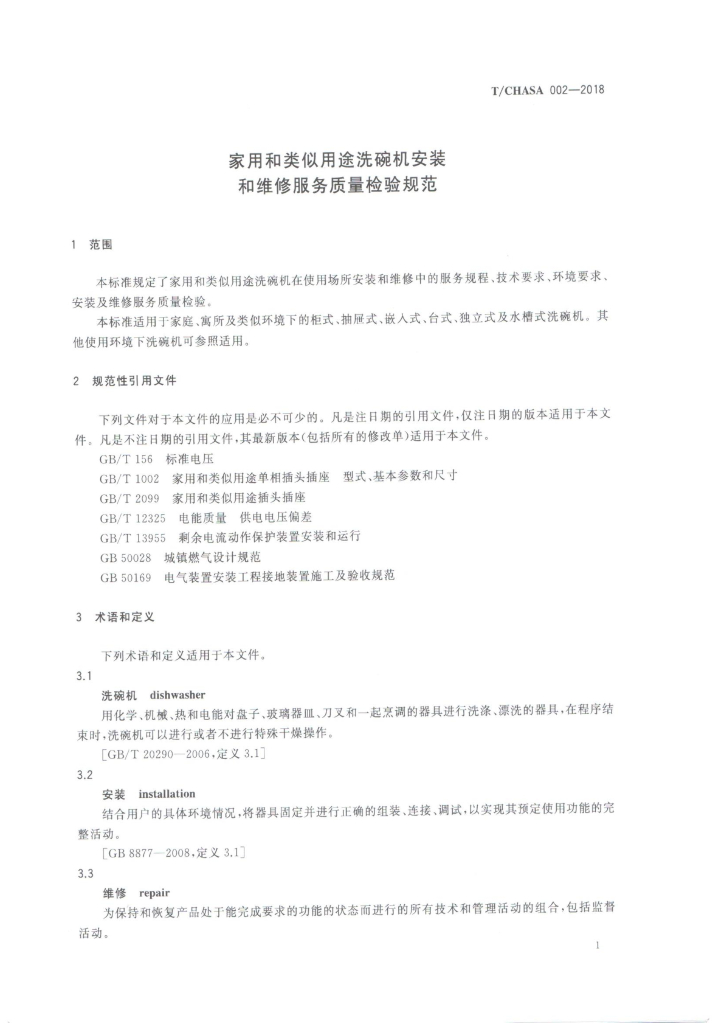 T/CHASA 002—2018

家用和类似用途洗碗机安装和维修服务质量检验规范

1 范围

本标准规定了家用和类似用途洗碗机在使用场所安装和维修中的服务规程、技术要求、环境要求、安装及维修服务质量检验。

本标准适用于家庭、寓所及类似环境下的柜式、抽屉式、嵌入式、台式、独立式及水槽式洗碗机。其他使用环境下洗碗机可参照适用。

2 规范性引用文件

下列文件对于本文件的应用是必不可少的。凡是注日期的引用文件，仅注日期的版本适用于本文件。凡是不注日期的引用文件，其最新版本(包括所有的修改单)适用于本文件。

GB/T 156 标准电压
GB/T 1002 家用和类似用途单相插头插座 型式、基本参数和尺寸
GB/T 2099 家用和类似用途插头插座
GB/T 12325 电能质量 供电电压偏差
GB/T 13955 剩余电流动作保护装置安装和运行
GB 50028 城镇燃气设计规范
GB 50169 电气装置安装工程接地装置施工及验收规范

3 术语和定义

下列术语和定义适用于本文件。

3.1
洗碗机 dishwasher
用化学、机械、热和电能对盘子、玻璃器皿、刀叉和一起烹调的器具进行洗涤、漂洗的器具，在程序结束时，洗碗机可以进行或者不进行特殊干燥操作。
[GB/T 20290—2006，定义 3.1]

3.2
安装 installation
结合用户的具体环境情况，将器具固定并进行正确的组装、连接、调试，以实现其预定使用功能的完整活动。
[GB 8877—2008，定义 3.1]

3.3
维修 repair
为保持和恢复产品处于能完成要求的功能的状态而进行的所有技术和管理活动的组合，包括监督活动。

1